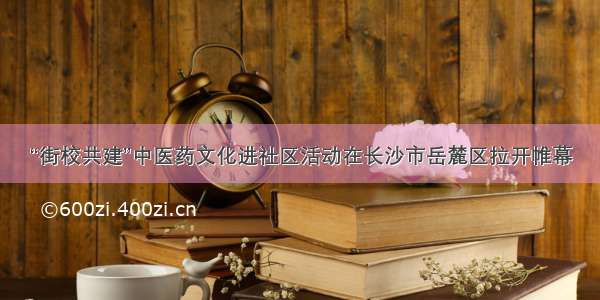 “街校共建”中医药文化进社区活动在长沙市岳麓区拉开帷幕

©600zi.400zi.cn